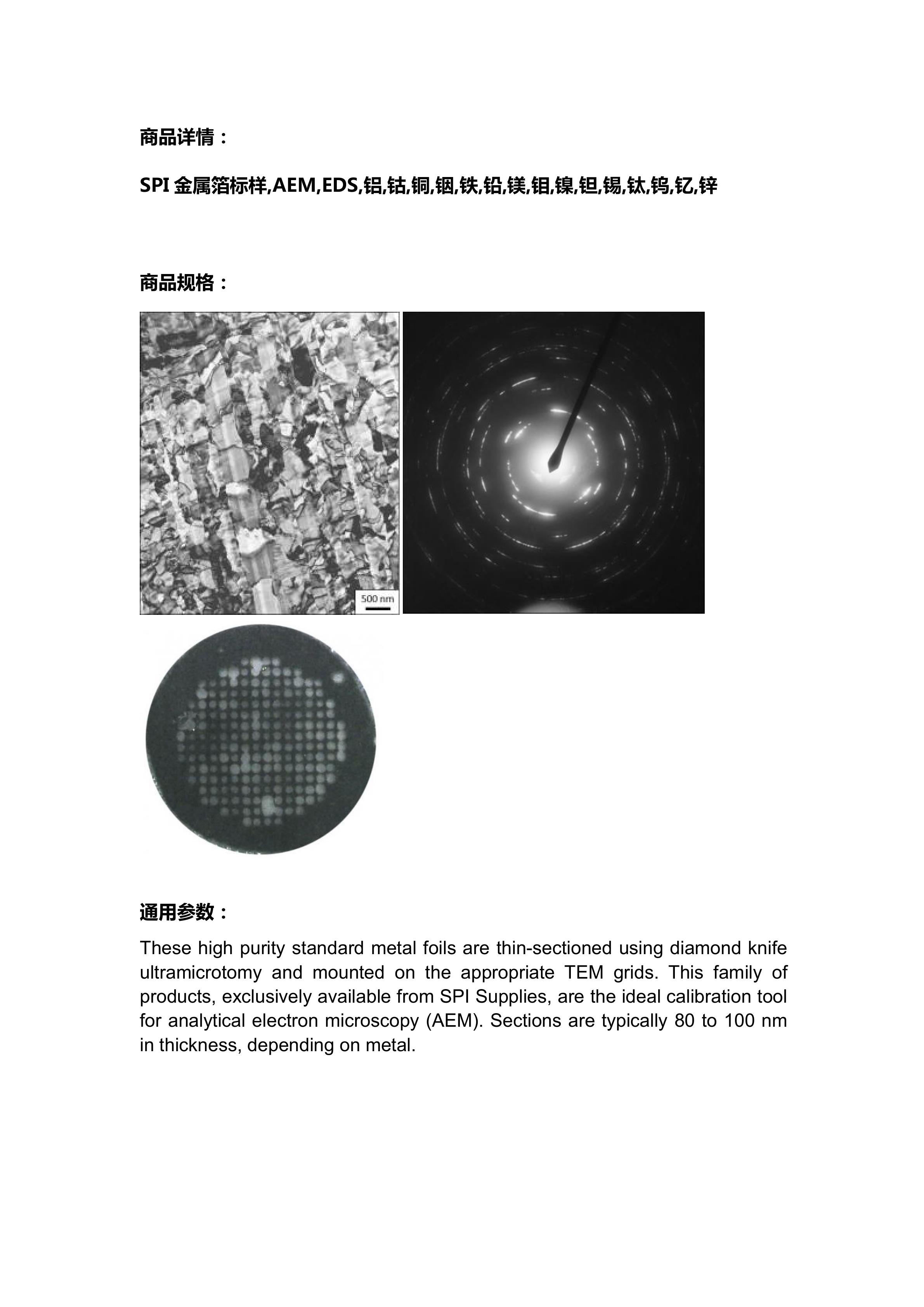 商品详情：

SPI 金属箔标样,AEM,EDS,铝,钴,铜,铟,铁,铅,镁,钼,镍,钽,锡,钛,钨,钇,锌

商品规格：

500 nm

通用参数：

These high purity standard metal foils are thin-sectioned using diamond knife ultramicrotomy and mounted on the appropriate TEM grids. This family of products, exclusively available from SPI Supplies, are the ideal calibration tool for analytical electron microscopy (AEM). Sections are typically 80 to 100 nm in thickness, depending on metal.